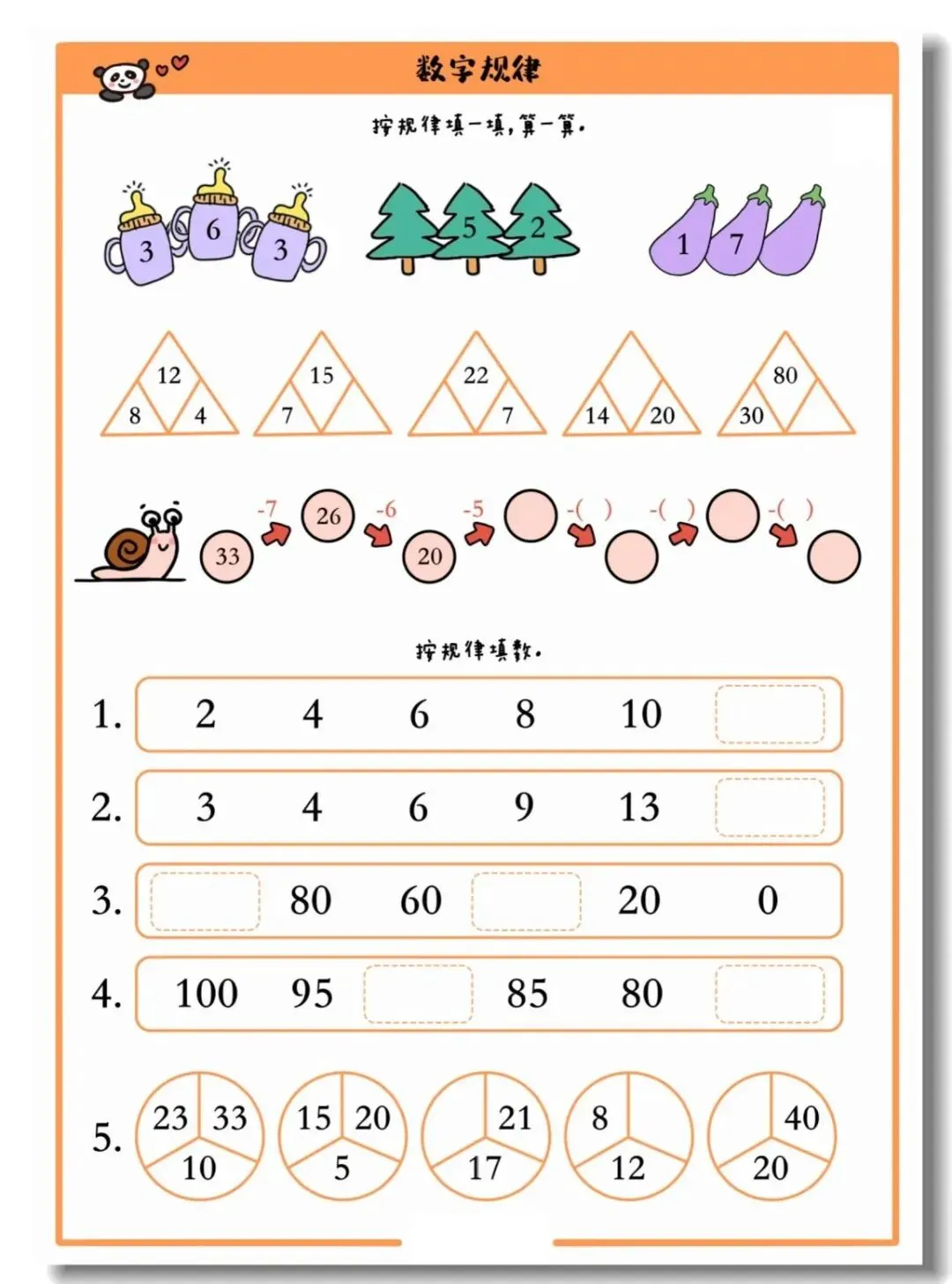 数字规律

按规律填一填，算一算。

3 6 3

5 2

1 7

12
8 4

15
7

22
7

14 20

80
30

33 -7 26 -6 20 -5 -( ) -( ) -( )

按规律填数。

1. 2 4 6 8 10

2. 3 4 6 9 13

3. 80 60 20 0

4. 100 95 85 80

5. 23 33 10 15 20 5 21 17 8 12 40 20